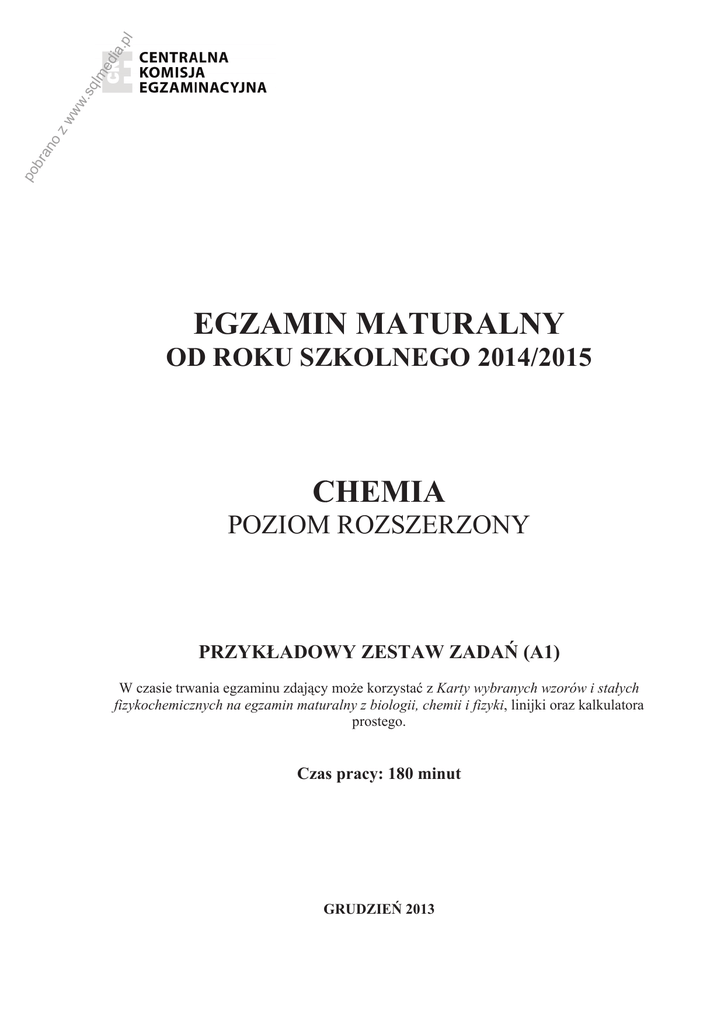 pobrano z www.sqlmedia.pl

CENTRALNA
KOMISJA
EGZAMINACYJNA

EGZAMIN MATURALNY
OD ROKU SZKOLNEGO 2014/2015

CHEMIA
POZIOM ROZSZERZONY

PRZYKŁADOWY ZESTAW ZADAŃ (A1)

W czasie trwania egzaminu zdający może korzystać z Karty wybranych wzorów i stałych fizykochemicznych na egzamin maturalny z biologii, chemii i fizyki, linijki oraz kalkulatora prostego.

Czas pracy: 180 minut

GRUDZIEŃ 2013